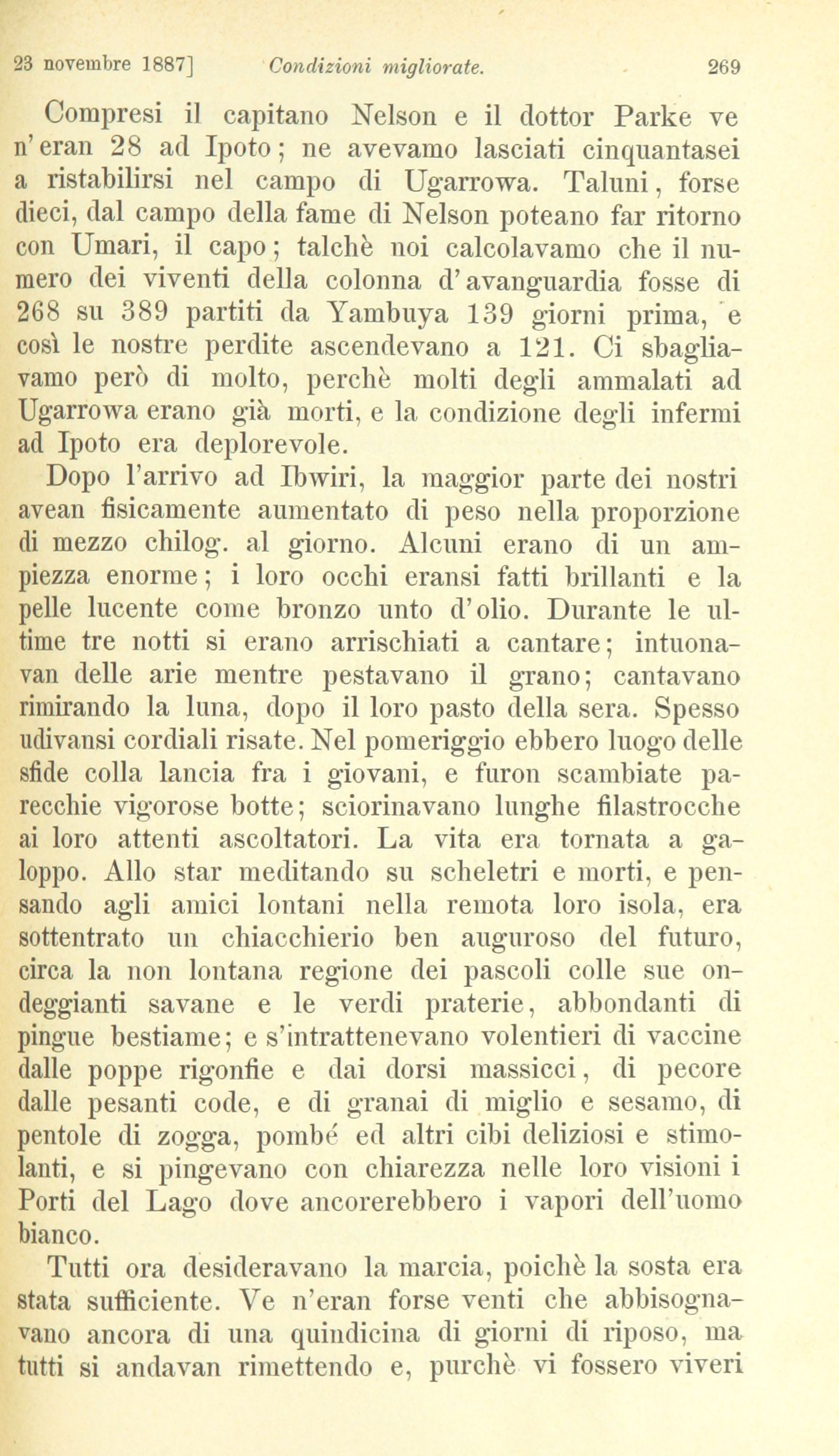 23 novembre 1887] Condizioni migliorate. 269

Compresi il capitano Nelson e il dottor Parke ve n'eran 28 ad Ipoto; ne avevamo lasciati cinquantasei a ristabilirsi nel campo di Ugarrowa. Taluni, forse dieci, dal campo della fame di Nelson poteano far ritorno con Umari, il capo; talchè noi calcolavamo che il numero dei viventi della colonna d'avanguardia fosse di 268 su 389 partiti da Yambuya 139 giorni prima, e così le nostre perdite ascendevano a 121. Ci sbagliavamo però di molto, perchè molti degli ammalati ad Ugarrowa erano già morti, e la condizione degli infermi ad Ipoto era deplorevole.

Dopo l'arrivo ad Ibwiri, la maggior parte dei nostri avean fisicamente aumentato di peso nella proporzione di mezzo chilog. al giorno. Alcuni erano di un ampiezza enorme; i loro occhi eransi fatti brillanti e la pelle lucente come bronzo unto d'olio. Durante le ultime tre notti si erano arrischiati a cantare; intuonavan delle arie mentre pestavano il grano; cantavano rimirando la luna, dopo il loro pasto della sera. Spesso udivansi cordiali risate. Nel pomeriggio ebbero luogo delle sfide colla lancia fra i giovani, e furon scambiate parecchie vigorose botte; sciorinavano lunghe filastrocche ai loro attenti ascoltatori. La vita era tornata a galoppo. Allo star meditando su scheletri e morti, e pensando agli amici lontani nella remota loro isola, era sottentrato un chiacchierio ben auguroso del futuro, circa la non lontana regione dei pascoli colle sue ondeggianti savane e le verdi praterie, abbondanti di pingue bestiame; e s'intrattenevano volentieri di vaccine dalle poppe rigonfie e dai dorsi massicci, di pecore dalle pesanti code, e di granai di miglio e sesamo, di pentole di zogga, pombé ed altri cibi deliziosi e stimolanti, e si pingevano con chiarezza nelle loro visioni i Porti del Lago dove ancorerebbero i vapori dell'uomo bianco.

Tutti ora desideravano la marcia, poichè la sosta era stata sufficiente. Ve n'eran forse venti che abbisognavano ancora di una quindicina di giorni di riposo, ma tutti si andavan rimettendo e, purchè vi fossero viveri